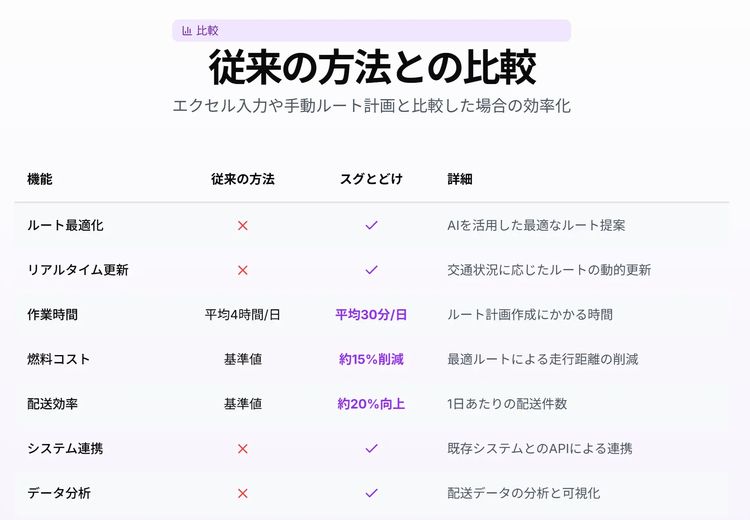 比較

従来の方法との比較

エクセル入力や手動ルート計画と比較した場合の効率化

| 機能 | 従来の方法 | スグとどけ | 詳細 |
|---|---|---|---|
| ルート最適化 | × | ✓ | AIを活用した最適なルート提案 |
| リアルタイム更新 | × | ✓ | 交通状況に応じたルートの動的更新 |
| 作業時間 | 平均4時間/日 | 平均30分/日 | ルート計画作成にかかる時間 |
| 燃料コスト | 基準値 | 約15%削減 | 最適ルートによる走行距離の削減 |
| 配送効率 | 基準値 | 約20%向上 | 1日あたりの配送件数 |
| システム連携 | × | ✓ | 既存システムとのAPIによる連携 |
| データ分析 | × | ✓ | 配送データの分析と可視化 |